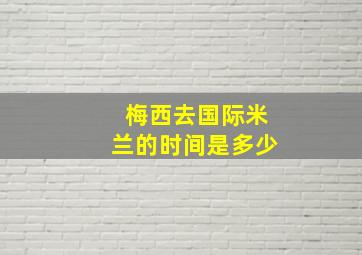 梅西去国际米兰的时间是多少